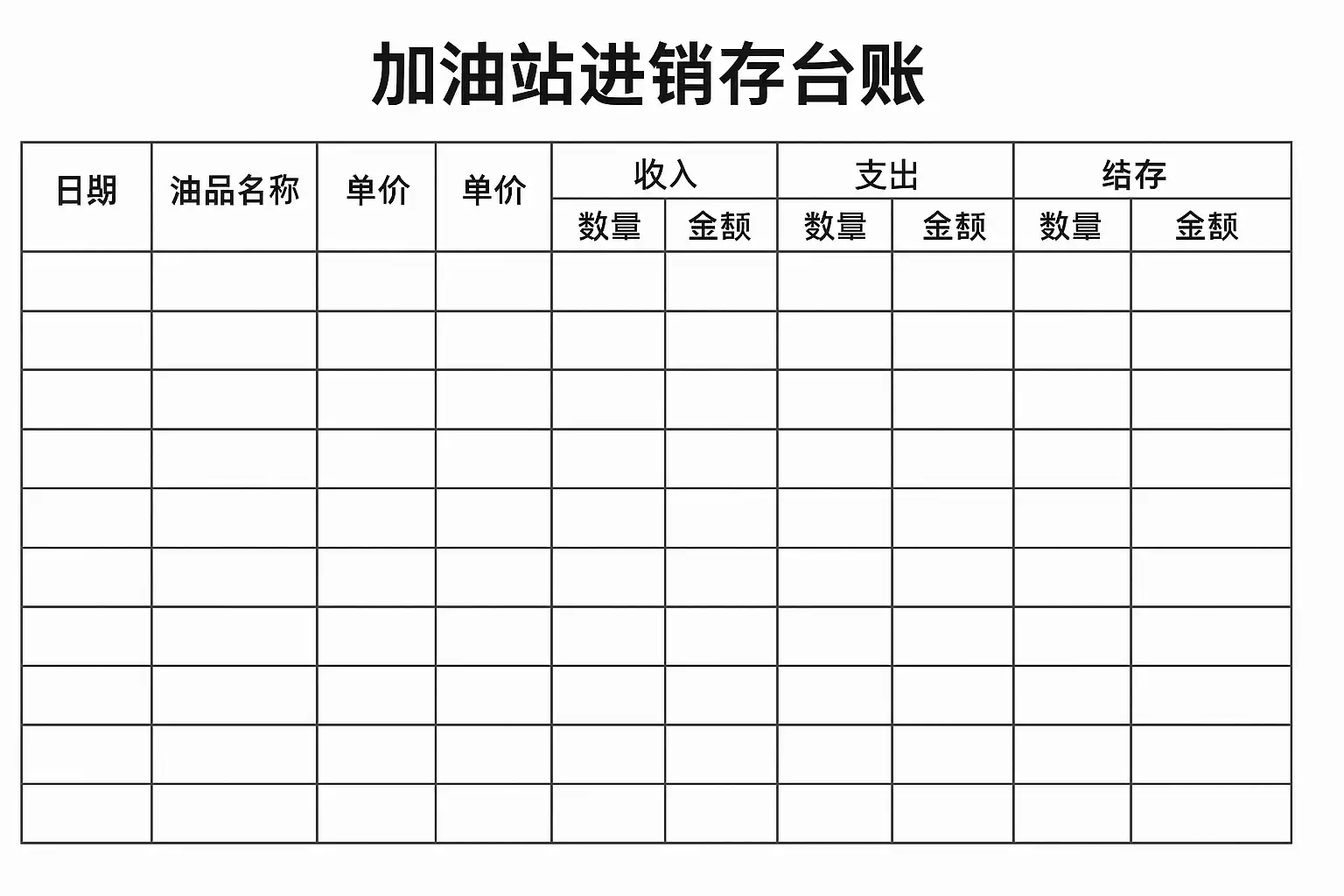 加油站进销存台账

| 日期 | 油品名称 | 单价 | 单价 | 收入 | | 支出 | | 结存 | |
|---|---|---|---|---|---|---|---|---|---|
| | | | | 数量 | 金额 | 数量 | 金额 | 数量 | 金额 |
| | | | | | | | | | |
| | | | | | | | | | |
| | | | | | | | | | |
| | | | | | | | | | |
| | | | | | | | | | |
| | | | | | | | | | |
| | | | | | | | | | |
| | | | | | | | | | |
| | | | | | | | | | |
| | | | | | | | | | |